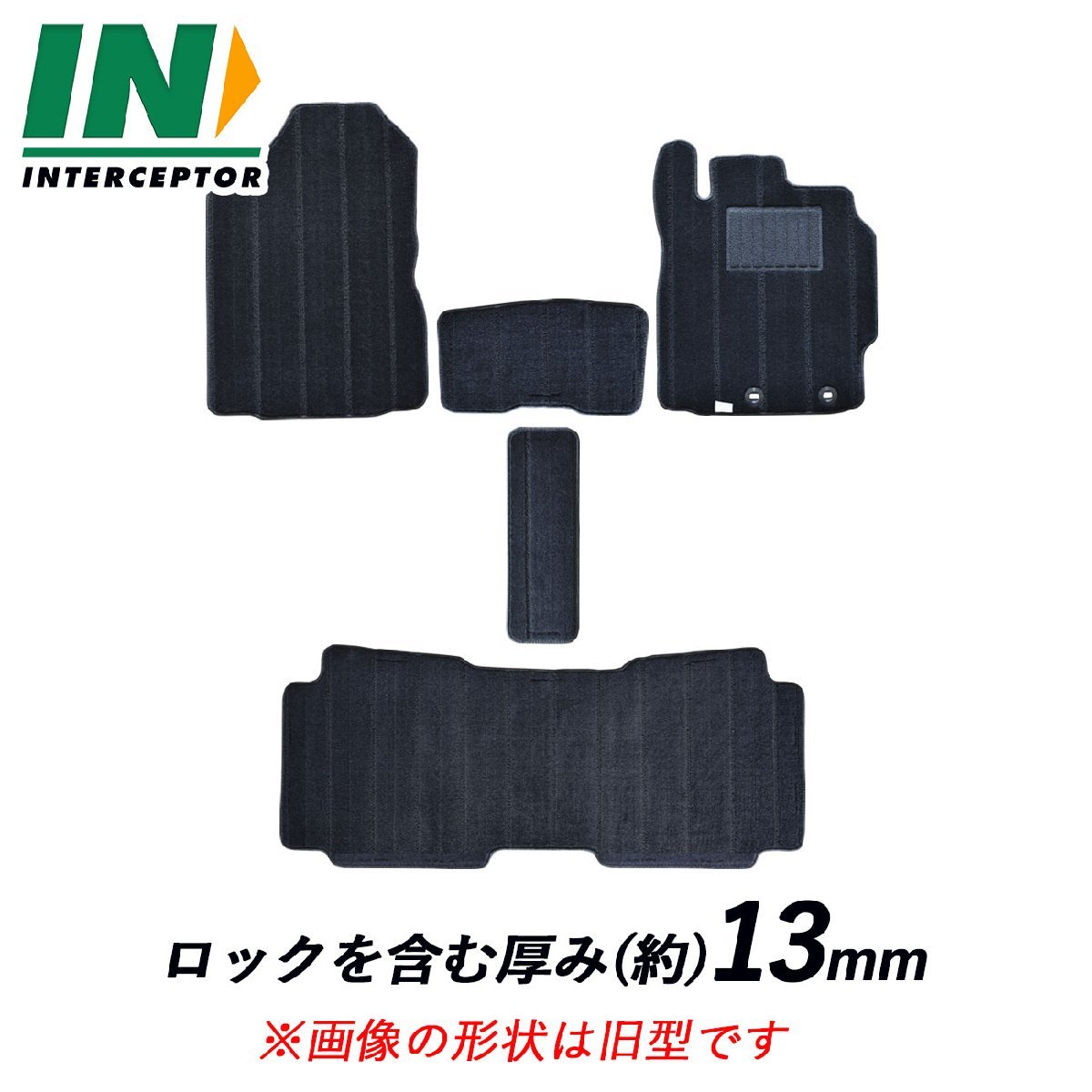 IN
INTERCEPTOR

ロックを含む厚み(約)13mm
※画像の形状は旧型です